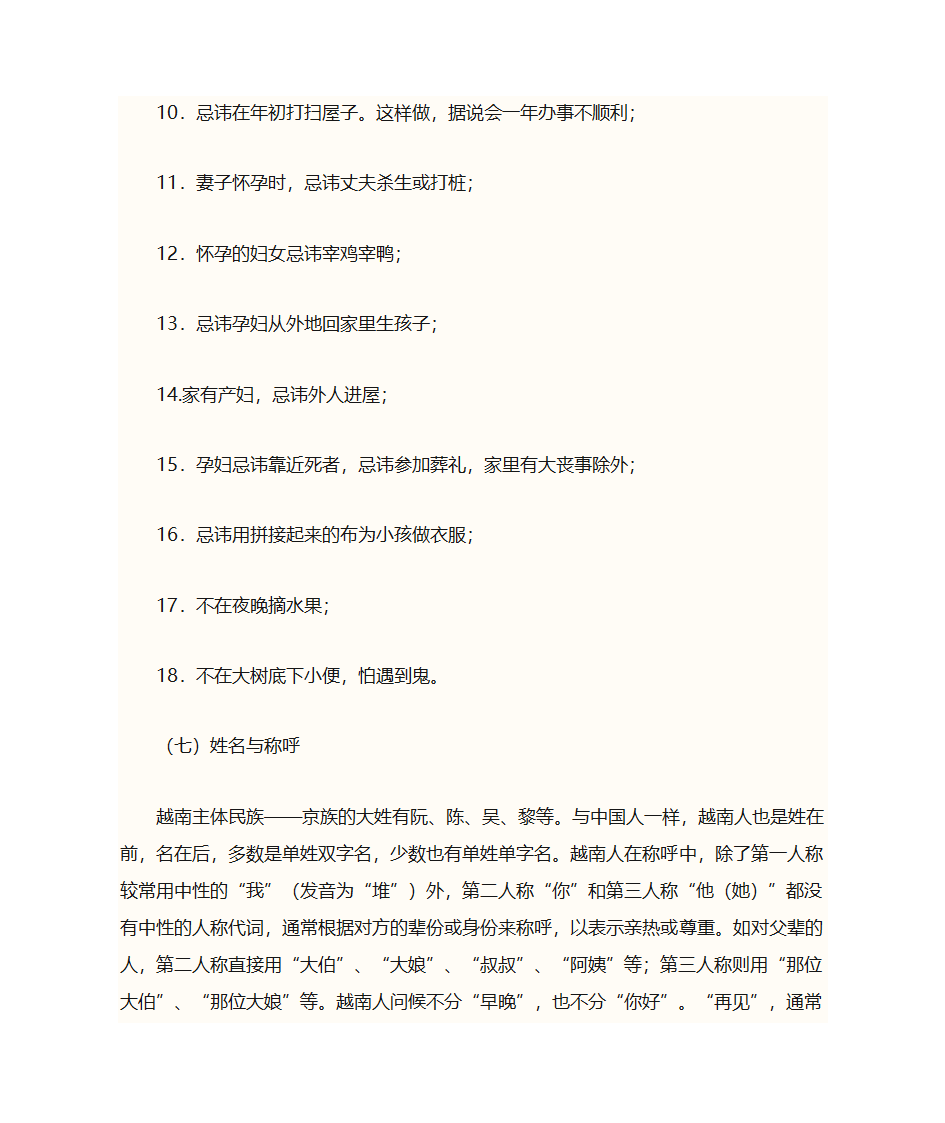 10．忌讳在年初打扫屋子。这样做，据说会一年办事不顺利；

11．妻子怀孕时，忌讳丈夫杀生或打桩；

12．怀孕的妇女忌讳宰鸡宰鸭；

13．忌讳孕妇从外地回家里生孩子；

14.家有产妇，忌讳外人进屋；

15．孕妇忌讳靠近死者，忌讳参加葬礼，家里有大丧事除外；

16．忌讳用拼接起来的布为小孩做衣服；

17．不在夜晚摘水果；

18．不在大树底下小便，怕遇到鬼。

（七）姓名与称呼

越南主体民族——京族的大姓有阮、陈、吴、黎等。与中国人一样，越南人也是姓在前，名在后，多数是单姓双字名，少数也有单姓单字名。越南人在称呼中，除了第一人称较常用中性的“我”（发音为“堆”）外，第二人称“你”和第三人称“他（她）”都没有中性的人称代词，通常根据对方的辈份或身份来称呼，以表示亲热或尊重。如对父辈的人，第二人称直接用“大伯”、“大娘”、“叔叔”、“阿姨”等；第三人称则用“那位大伯”、“那位大娘”等。越南人问候不分“早晚”，也不分“你好”。“再见”，通常